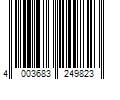 4 003683 249823